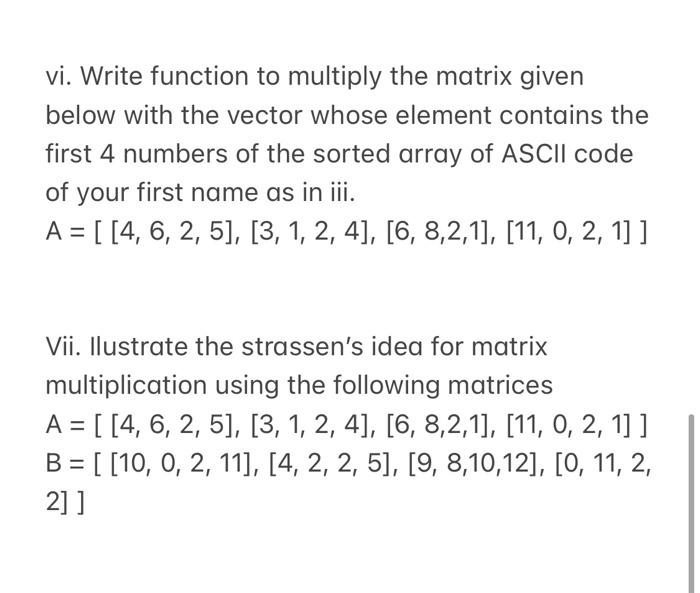 vi. Write function to multiply the matrix given below with the vector whose element contains the first 4 numbers of the sorted array of ASCII code of your first name as in iii.
A = [ [4, 6, 2, 5], [3, 1, 2, 4], [6, 8,2,1], [11, 0, 2, 1] ]

Vii. Ilustrate the strassen's idea for matrix multiplication using the following matrices
A = [ [4, 6, 2, 5], [3, 1, 2, 4], [6, 8,2,1], [11, 0, 2, 1] ]
B = [ [10, 0, 2, 11], [4, 2, 2, 5], [9, 8,10,12], [0, 11, 2, 2] ]